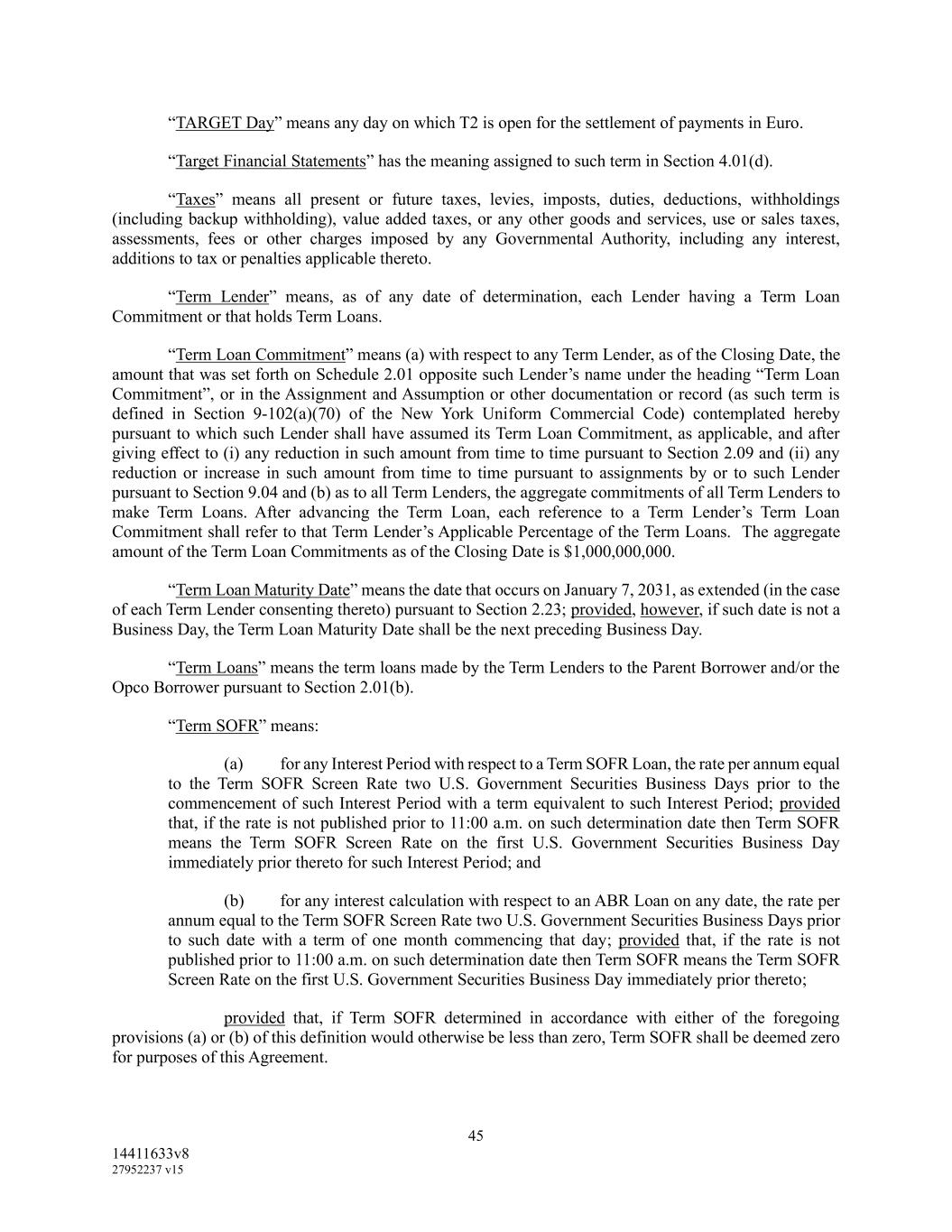 “TARGET Day” means any day on which T2 is open for the settlement of payments in Euro.

“Target Financial Statements” has the meaning assigned to such term in Section 4.01(d).

“Taxes” means all present or future taxes, levies, imposts, duties, deductions, withholdings (including backup withholding), value added taxes, or any other goods and services, use or sales taxes, assessments, fees or other charges imposed by any Governmental Authority, including any interest, additions to tax or penalties applicable thereto.

“Term Lender” means, as of any date of determination, each Lender having a Term Loan Commitment or that holds Term Loans.

“Term Loan Commitment” means (a) with respect to any Term Lender, as of the Closing Date, the amount that was set forth on Schedule 2.01 opposite such Lender’s name under the heading “Term Loan Commitment”, or in the Assignment and Assumption or other documentation or record (as such term is defined in Section 9-102(a)(70) of the New York Uniform Commercial Code) contemplated hereby pursuant to which such Lender shall have assumed its Term Loan Commitment, as applicable, and after giving effect to (i) any reduction in such amount from time to time pursuant to Section 2.09 and (ii) any reduction or increase in such amount from time to time pursuant to assignments by or to such Lender pursuant to Section 9.04 and (b) as to all Term Lenders, the aggregate commitments of all Term Lenders to make Term Loans. After advancing the Term Loan, each reference to a Term Lender’s Term Loan Commitment shall refer to that Term Lender’s Applicable Percentage of the Term Loans. The aggregate amount of the Term Loan Commitments as of the Closing Date is $1,000,000,000.

“Term Loan Maturity Date” means the date that occurs on January 7, 2031, as extended (in the case of each Term Lender consenting thereto) pursuant to Section 2.23; provided, however, if such date is not a Business Day, the Term Loan Maturity Date shall be the next preceding Business Day.

“Term Loans” means the term loans made by the Term Lenders to the Parent Borrower and/or the Opco Borrower pursuant to Section 2.01(b).

“Term SOFR” means:

(a) for any Interest Period with respect to a Term SOFR Loan, the rate per annum equal to the Term SOFR Screen Rate two U.S. Government Securities Business Days prior to the commencement of such Interest Period with a term equivalent to such Interest Period; provided that, if the rate is not published prior to 11:00 a.m. on such determination date then Term SOFR means the Term SOFR Screen Rate on the first U.S. Government Securities Business Day immediately prior thereto for such Interest Period; and

(b) for any interest calculation with respect to an ABR Loan on any date, the rate per annum equal to the Term SOFR Screen Rate two U.S. Government Securities Business Days prior to such date with a term of one month commencing that day; provided that, if the rate is not published prior to 11:00 a.m. on such determination date then Term SOFR means the Term SOFR Screen Rate on the first U.S. Government Securities Business Day immediately prior thereto;

provided that, if Term SOFR determined in accordance with either of the foregoing provisions (a) or (b) of this definition would otherwise be less than zero, Term SOFR shall be deemed zero for purposes of this Agreement.

45

14411633v8
27952237 v15